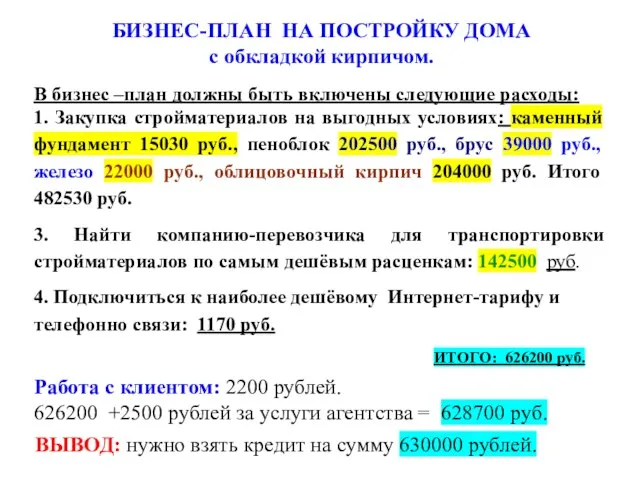 БИЗНЕС-ПЛАН НА ПОСТРОЙКУ ДОМА
с обкладкой кирпичом.

В бизнес –план должны быть включены следующие расходы:
1. Закупка стройматериалов на выгодных условиях: каменный фундамент 15030 руб., пеноблок 202500 руб., брус 39000 руб., железо 22000 руб., облицовочный кирпич 204000 руб. Итого 482530 руб.

3. Найти компанию-перевозчика для транспортировки стройматериалов по самым дешёвым расценкам: 142500 руб.

4. Подключиться к наиболее дешёвому Интернет-тарифу и телефонно связи: 1170 руб.

ИТОГО: 626200 руб.

Работа с клиентом: 2200 рублей.
626200 +2500 рублей за услуги агентства = 628700 руб.
ВЫВОД: нужно взять кредит на сумму 630000 рублей.